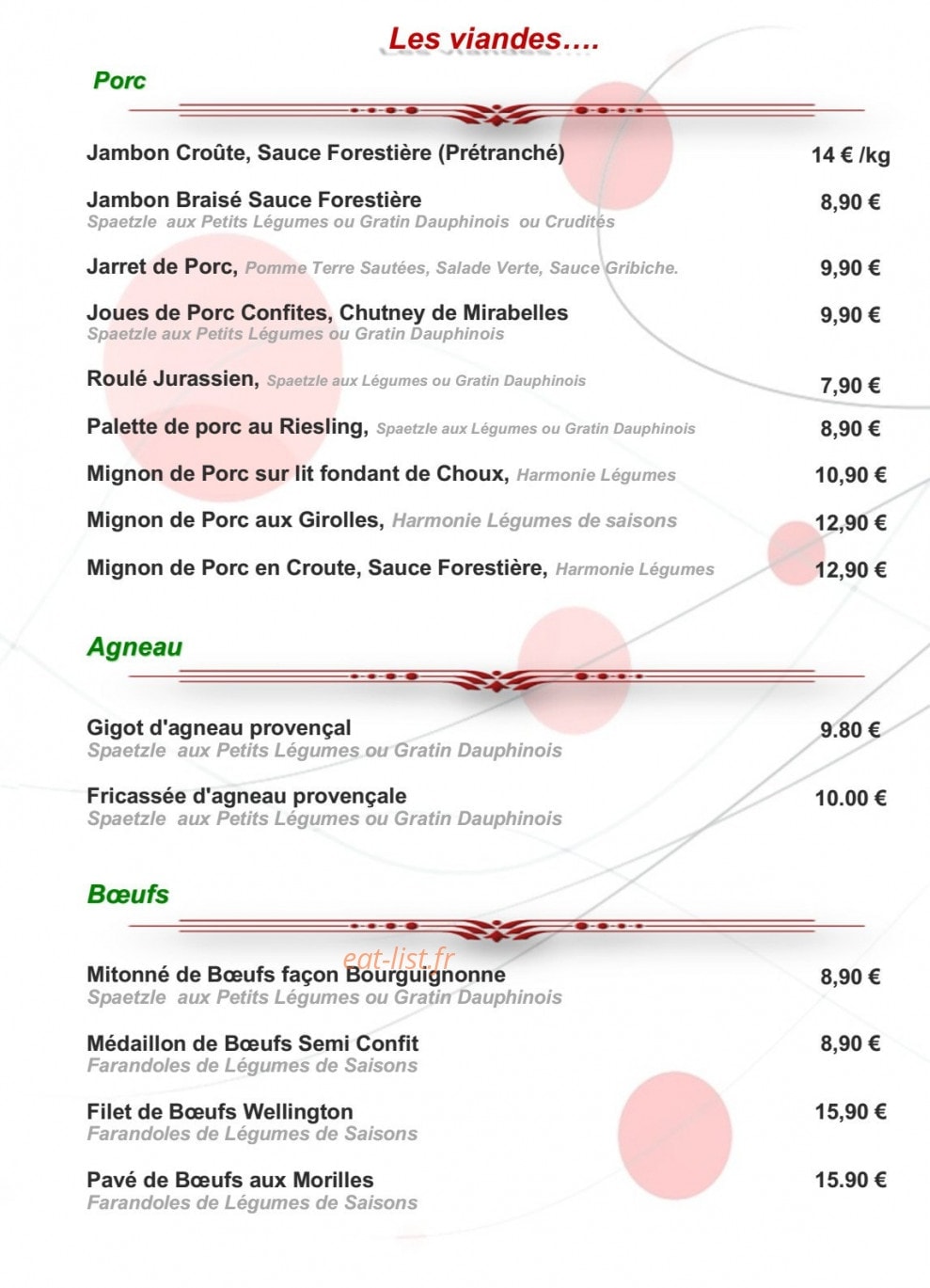 Les viandes….

Porc

Jambon Croûte, Sauce Forestière (Prétranché) 14 € /kg

Jambon Braisé Sauce Forestière 8,90 €
Spaetzle aux Petits Légumes ou Gratin Dauphinois ou Crudités

Jarret de Porc, Pomme Terre Sautées, Salade Verte, Sauce Gribiche. 9,90 €

Joues de Porc Confites, Chutney de Mirabelles 9,90 €
Spaetzle aux Petits Légumes ou Gratin Dauphinois

Roulé Jurassien, Spaetzle aux Légumes ou Gratin Dauphinois 7,90 €

Palette de porc au Riesling, Spaetzle aux Légumes ou Gratin Dauphinois 8,90 €

Mignon de Porc sur lit fondant de Choux, Harmonie Légumes 10,90 €

Mignon de Porc aux Girolles, Harmonie Légumes de saisons 12,90 €

Mignon de Porc en Croute, Sauce Forestière, Harmonie Légumes 12,90 €

Agneau

Gigot d'agneau provençal 9.80 €
Spaetzle aux Petits Légumes ou Gratin Dauphinois

Fricassée d'agneau provençale 10.00 €
Spaetzle aux Petits Légumes ou Gratin Dauphinois

Bœufs

eat-list.fr

Mitonné de Bœufs façon Bourguignonne 8,90 €
Spaetzle aux Petits Légumes ou Gratin Dauphinois

Médaillon de Bœufs Semi Confit 8,90 €
Farandoles de Légumes de Saisons

Filet de Bœufs Wellington 15,90 €
Farandoles de Légumes de Saisons

Pavé de Bœufs aux Morilles 15.90 €
Farandoles de Légumes de Saisons